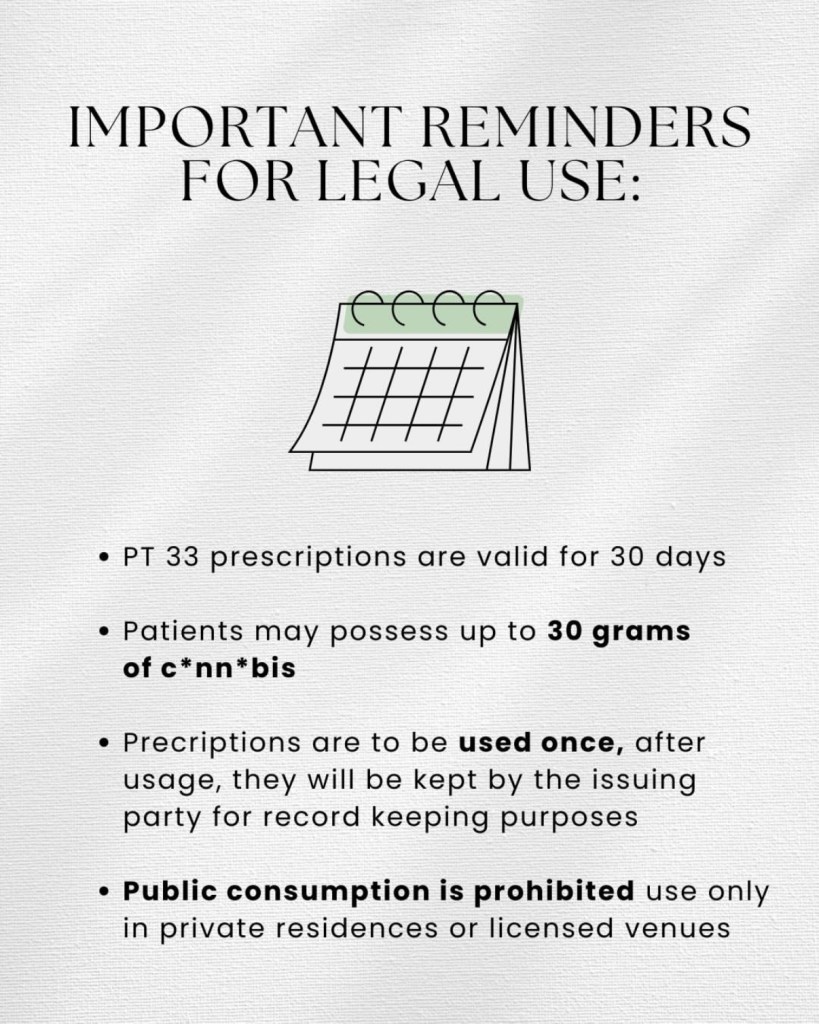 IMPORTANT REMINDERS FOR LEGAL USE:

• PT 33 prescriptions are valid for 30 days

• Patients may possess up to 30 grams of c*nn*bis

• Precriptions are to be used once, after usage, they will be kept by the issuing party for record keeping purposes

• Public consumption is prohibited use only in private residences or licensed venues